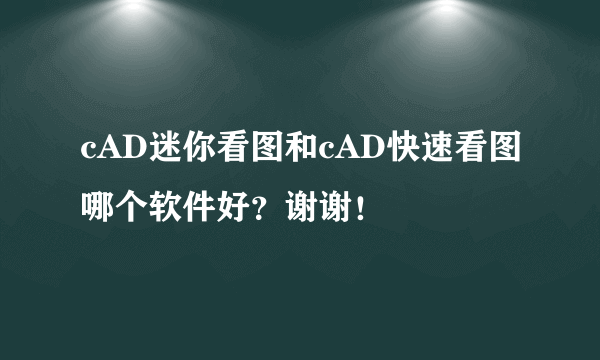 cAD迷你看图和cAD快速看图哪个软件好？谢谢！